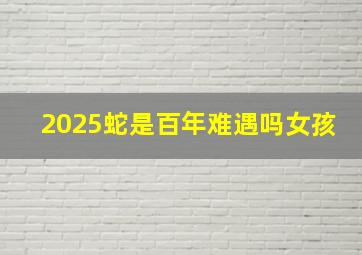 2025蛇是百年难遇吗女孩